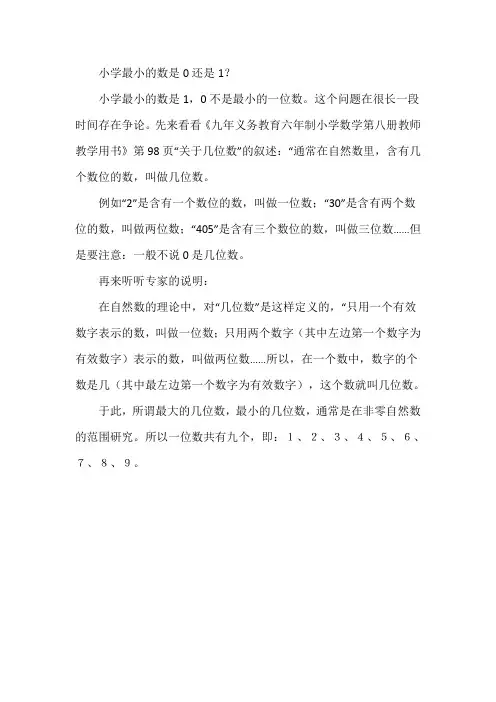 小学最小的数是 0 还是 1?

小学最小的数是 1，0 不是最小的一位数。这个问题在很长一段时间存在争论。先来看看《九年义务教育六年制小学数学第八册教师教学用书》第 98 页“关于几位数”的叙述：“通常在自然数里，含有几个数位的数，叫做几位数。

例如“2”是含有一个数位的数，叫做一位数；“30”是含有两个数位的数，叫做两位数；“405”是含有三个数位的数，叫做三位数……但是要注意：一般不说 0 是几位数。

再来听听专家的说明：

在自然数的理论中，对“几位数”是这样定义的，“只用一个有效数字表示的数，叫做一位数；只用两个数字（其中左边第一个数字为有效数字）表示的数，叫做两位数……所以，在一个数中，数字的个数是几（其中最左边第一个数字为有效数字），这个数就叫几位数。

于此，所谓最大的几位数，最小的几位数，通常是在非零自然数的范围研究。所以一位数共有九个，即：１、２、３、４、５、６、７、８、９。